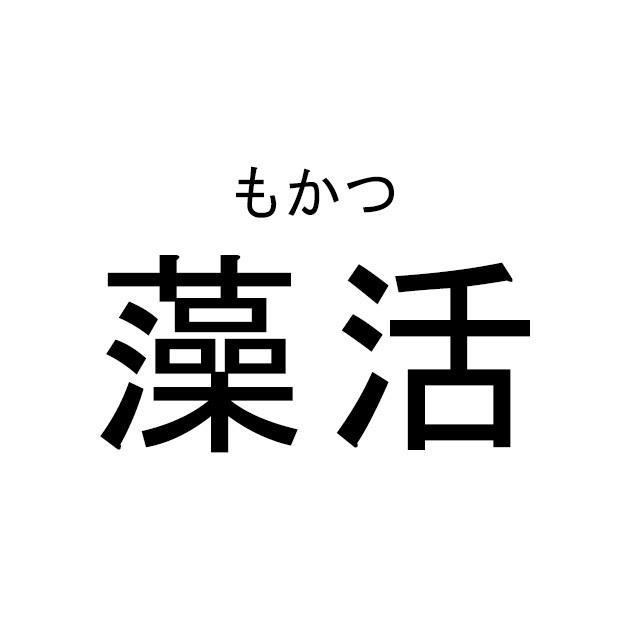 もかつ
藻活